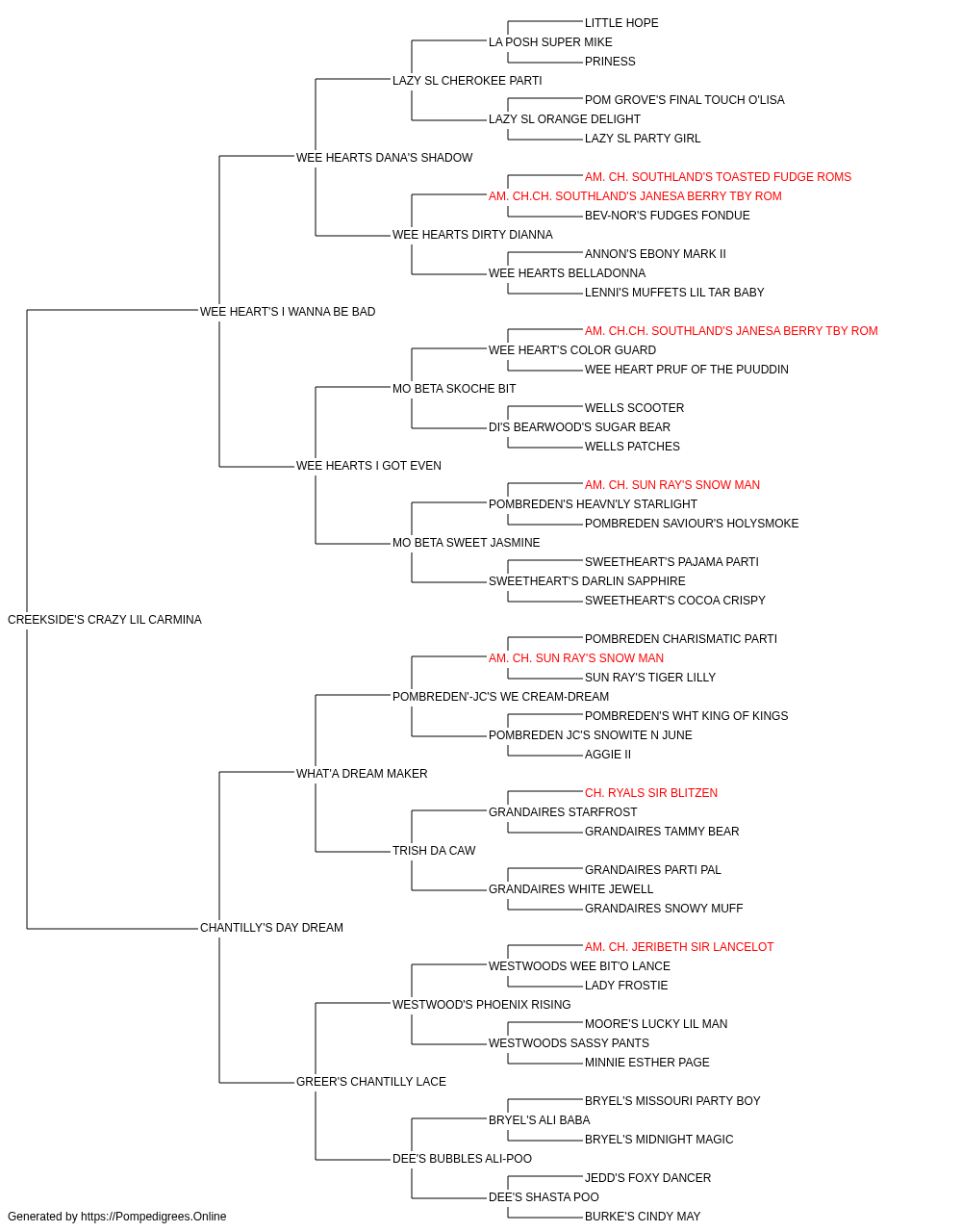 LITTLE HOPE
LA POSH SUPER MIKE
PRINESS
LAZY SL CHEROKEE PARTI
POM GROVE'S FINAL TOUCH O'LISA
LAZY SL ORANGE DELIGHT
LAZY SL PARTY GIRL
WEE HEARTS DANA'S SHADOW
AM. CH. SOUTHLAND'S TOASTED FUDGE ROMS
AM. CH.CH. SOUTHLAND'S JANESA BERRY TBY ROM
BEV-NOR'S FUDGES FONDUE
WEE HEARTS DIRTY DIANNA
ANNON'S EBONY MARK II
WEE HEARTS BELLADONNA
LENNI'S MUFFETS LIL TAR BABY
WEE HEART'S I WANNA BE BAD
AM. CH.CH. SOUTHLAND'S JANESA BERRY TBY ROM
WEE HEART'S COLOR GUARD
WEE HEART PRUF OF THE PUUDDIN
MO BETA SKOCHE BIT
WELLS SCOOTER
DI'S BEARWOOD'S SUGAR BEAR
WELLS PATCHES
WEE HEARTS I GOT EVEN
AM. CH. SUN RAY'S SNOW MAN
POMBREDEN'S HEAVN'LY STARLIGHT
POMBREDEN SAVIOUR'S HOLYSMOKE
MO BETA SWEET JASMINE
SWEETHEART'S PAJAMA PARTI
SWEETHEART'S DARLIN SAPPHIRE
SWEETHEART'S COCOA CRISPY
CREEKSIDE'S CRAZY LIL CARMINA
POMBREDEN CHARISMATIC PARTI
AM. CH. SUN RAY'S SNOW MAN
SUN RAY'S TIGER LILLY
POMBREDEN'-JC'S WE CREAM-DREAM
POMBREDEN'S WHT KING OF KINGS
POMBREDEN JC'S SNOWITE N JUNE
AGGIE II
WHAT'A DREAM MAKER
CH. RYALS SIR BLITZEN
GRANDAIRES STARFROST
GRANDAIRES TAMMY BEAR
TRISH DA CAW
GRANDAIRES PARTI PAL
GRANDAIRES WHITE JEWELL
GRANDAIRES SNOWY MUFF
CHANTILLY'S DAY DREAM
AM. CH. JERIBETH SIR LANCELOT
WESTWOODS WEE BIT'O LANCE
LADY FROSTIE
WESTWOOD'S PHOENIX RISING
MOORE'S LUCKY LIL MAN
WESTWOODS SASSY PANTS
MINNIE ESTHER PAGE
GREER'S CHANTILLY LACE
BRYEL'S MISSOURI PARTY BOY
BRYEL'S ALI BABA
BRYEL'S MIDNIGHT MAGIC
DEE'S BUBBLES ALI-POO
JEDD'S FOXY DANCER
DEE'S SHASTA POO
BURKE'S CINDY MAY
Generated by https://Pompedigrees.Online